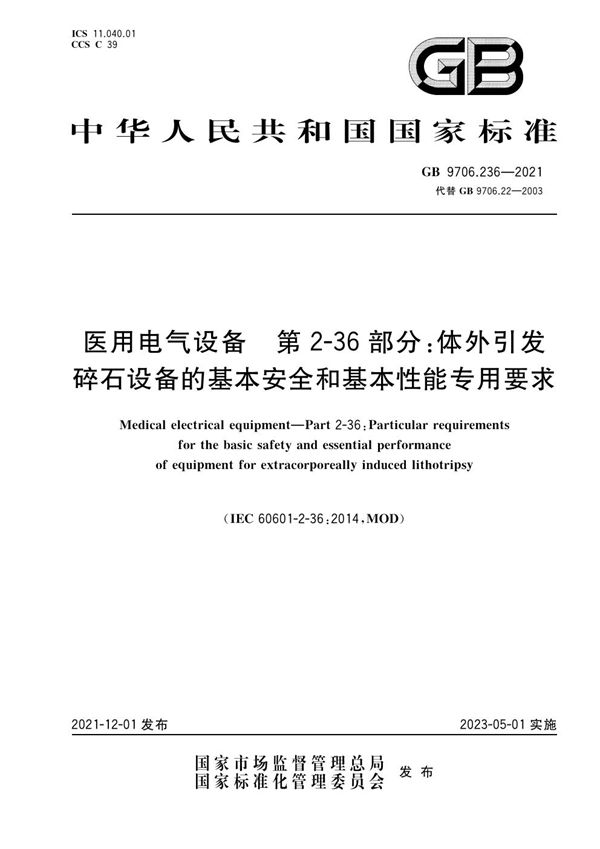 ICS 11.040.01
CCS C 39

GB

中华人民共和国国家标准

GB 9706.236—2021
代替 GB 9706.22—2003

医用电气设备　第 2-36 部分：体外引发碎石设备的基本安全和基本性能专用要求

Medical electrical equipment—Part 2-36：Particular requirements for the basic safety and essential performance of equipment for extracorporeally induced lithotripsy

（IEC 60601-2-36：2014，MOD）

2021-12-01 发布　　　　2023-05-01 实施

国家市场监督管理总局
国家标准化管理委员会　发布